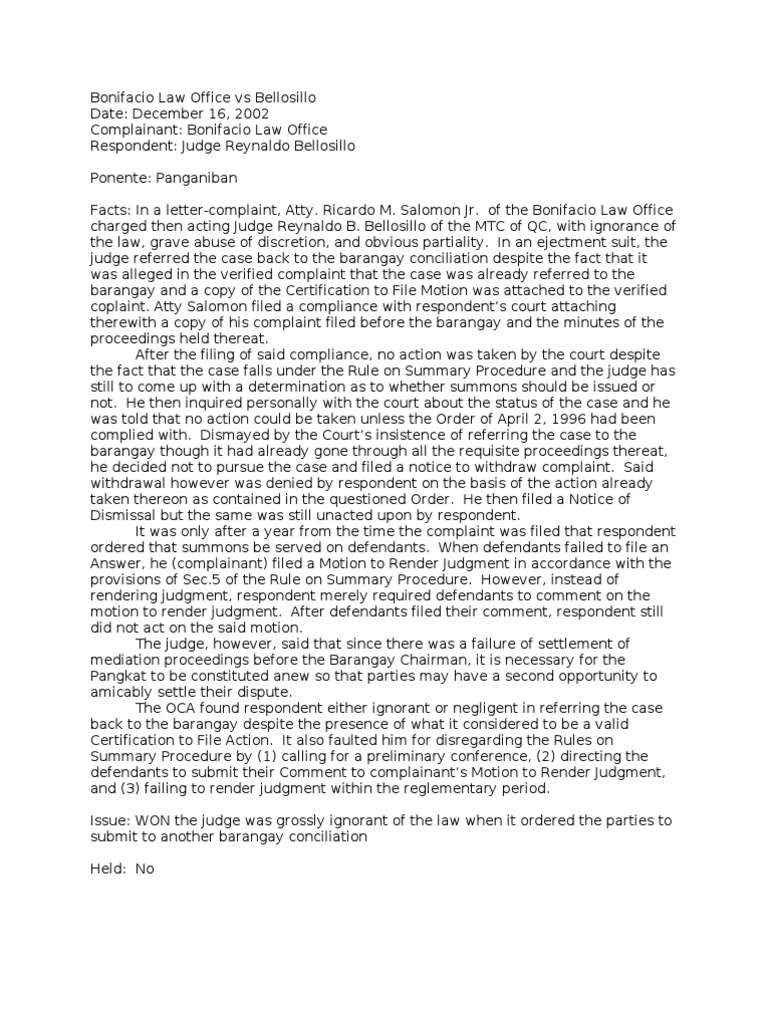 Bonifacio Law Office vs Bellosillo
Date: December 16, 2002
Complainant: Bonifacio Law Office
Respondent: Judge Reynaldo Bellosillo

Ponente: Panganiban

Facts: In a letter-complaint, Atty. Ricardo M. Salomon Jr. of the Bonifacio Law Office charged then acting Judge Reynaldo B. Bellosillo of the MTC of QC, with ignorance of the law, grave abuse of discretion, and obvious partiality. In an ejectment suit, the judge referred the case back to the barangay conciliation despite the fact that it was alleged in the verified complaint that the case was already referred to the barangay and a copy of the Certification to File Motion was attached to the verified coplaint. Atty Salomon filed a compliance with respondent's court attaching therewith a copy of his complaint filed before the barangay and the minutes of the proceedings held thereat.

After the filing of said compliance, no action was taken by the court despite the fact that the case falls under the Rule on Summary Procedure and the judge has still to come up with a determination as to whether summons should be issued or not. He then inquired personally with the court about the status of the case and he was told that no action could be taken unless the Order of April 2, 1996 had been complied with. Dismayed by the Court's insistence of referring the case to the barangay though it had already gone through all the requisite proceedings thereat, he decided not to pursue the case and filed a notice to withdraw complaint. Said withdrawal however was denied by respondent on the basis of the action already taken thereon as contained in the questioned Order. He then filed a Notice of Dismissal but the same was still unacted upon by respondent.

It was only after a year from the time the complaint was filed that respondent ordered that summons be served on defendants. When defendants failed to file an Answer, he (complainant) filed a Motion to Render Judgment in accordance with the provisions of Sec.5 of the Rule on Summary Procedure. However, instead of rendering judgment, respondent merely required defendants to comment on the motion to render judgment. After defendants filed their comment, respondent still did not act on the said motion.

The judge, however, said that since there was a failure of settlement of mediation proceedings before the Barangay Chairman, it is necessary for the Pangkat to be constituted anew so that parties may have a second opportunity to amicably settle their dispute.

The OCA found respondent either ignorant or negligent in referring the case back to the barangay despite the presence of what it considered to be a valid Certification to File Action. It also faulted him for disregarding the Rules on Summary Procedure by (1) calling for a preliminary conference, (2) directing the defendants to submit their Comment to complainant's Motion to Render Judgment, and (3) failing to render judgment within the reglementary period.

Issue: WON the judge was grossly ignorant of the law when it ordered the parties to submit to another barangay conciliation

Held: No